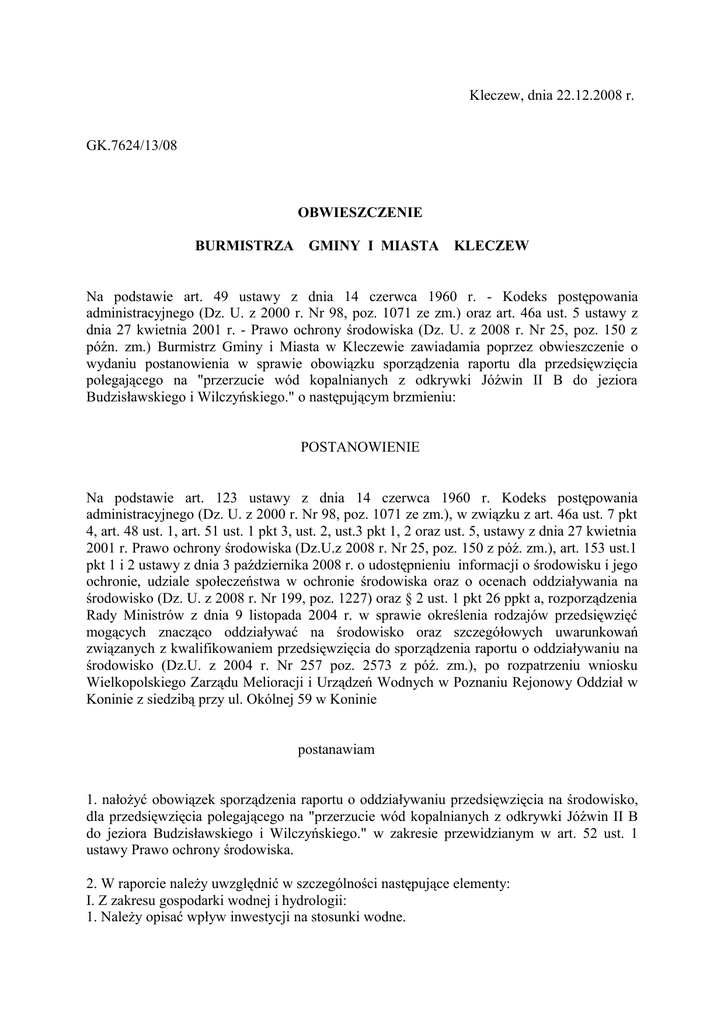 Kleczew, dnia 22.12.2008 r.

GK.7624/13/08

OBWIESZCZENIE

BURMISTRZA GMINY I MIASTA KLECZEW

Na podstawie art. 49 ustawy z dnia 14 czerwca 1960 r. - Kodeks postępowania administracyjnego (Dz. U. z 2000 r. Nr 98, poz. 1071 ze zm.) oraz art. 46a ust. 5 ustawy z dnia 27 kwietnia 2001 r. - Prawo ochrony środowiska (Dz. U. z 2008 r. Nr 25, poz. 150 z późn. zm.) Burmistrz Gminy i Miasta w Kleczewie zawiadamia poprzez obwieszczenie o wydaniu postanowienia w sprawie obowiązku sporządzenia raportu dla przedsięwzięcia polegającego na "przerzucie wód kopalnianych z odkrywki Jóźwin II B do jeziora Budzisławskiego i Wilczyńskiego." o następującym brzmieniu:

POSTANOWIENIE

Na podstawie art. 123 ustawy z dnia 14 czerwca 1960 r. Kodeks postępowania administracyjnego (Dz. U. z 2000 r. Nr 98, poz. 1071 ze zm.), w związku z art. 46a ust. 7 pkt 4, art. 48 ust. 1, art. 51 ust. 1 pkt 3, ust. 2, ust.3 pkt 1, 2 oraz ust. 5, ustawy z dnia 27 kwietnia 2001 r. Prawo ochrony środowiska (Dz.U.z 2008 r. Nr 25, poz. 150 z póź. zm.), art. 153 ust.1 pkt 1 i 2 ustawy z dnia 3 października 2008 r. o udostępnieniu informacji o środowisku i jego ochronie, udziale społeczeństwa w ochronie środowiska oraz o ocenach oddziaływania na środowisko (Dz. U. z 2008 r. Nr 199, poz. 1227) oraz § 2 ust. 1 pkt 26 ppkt a, rozporządzenia Rady Ministrów z dnia 9 listopada 2004 r. w sprawie określenia rodzajów przedsięwzięć mogących znacząco oddziaływać na środowisko oraz szczegółowych uwarunkowań związanych z kwalifikowaniem przedsięwzięcia do sporządzenia raportu o oddziaływaniu na środowisko (Dz.U. z 2004 r. Nr 257 poz. 2573 z póź. zm.), po rozpatrzeniu wniosku Wielkopolskiego Zarządu Melioracji i Urządzeń Wodnych w Poznaniu Rejonowy Oddział w Koninie z siedzibą przy ul. Okólnej 59 w Koninie

postanawiam

1. nałożyć obowiązek sporządzenia raportu o oddziaływaniu przedsięwzięcia na środowisko, dla przedsięwzięcia polegającego na "przerzucie wód kopalnianych z odkrywki Jóźwin II B do jeziora Budzisławskiego i Wilczyńskiego." w zakresie przewidzianym w art. 52 ust. 1 ustawy Prawo ochrony środowiska.

2. W raporcie należy uwzględnić w szczególności następujące elementy:
I. Z zakresu gospodarki wodnej i hydrologii:
1. Należy opisać wpływ inwestycji na stosunki wodne.